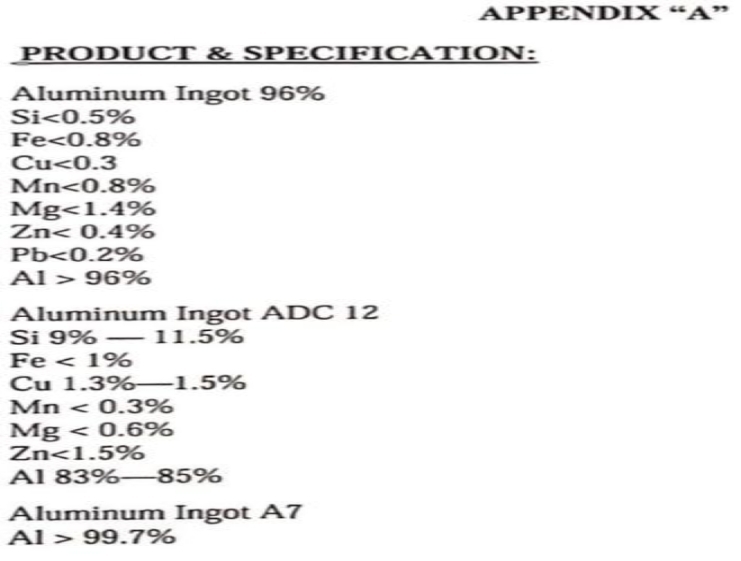 APPENDIX “A”

PRODUCT & SPECIFICATION:

Aluminum Ingot 96%
Si<0.5%
Fe<0.8%
Cu<0.3
Mn<0.8%
Mg<1.4%
Zn< 0.4%
Pb<0.2%
Al > 96%

Aluminum Ingot ADC 12
Si 9% — 11.5%
Fe < 1%
Cu 1.3%—1.5%
Mn < 0.3%
Mg < 0.6%
Zn<1.5%
Al 83%—85%

Aluminum Ingot A7
Al > 99.7%